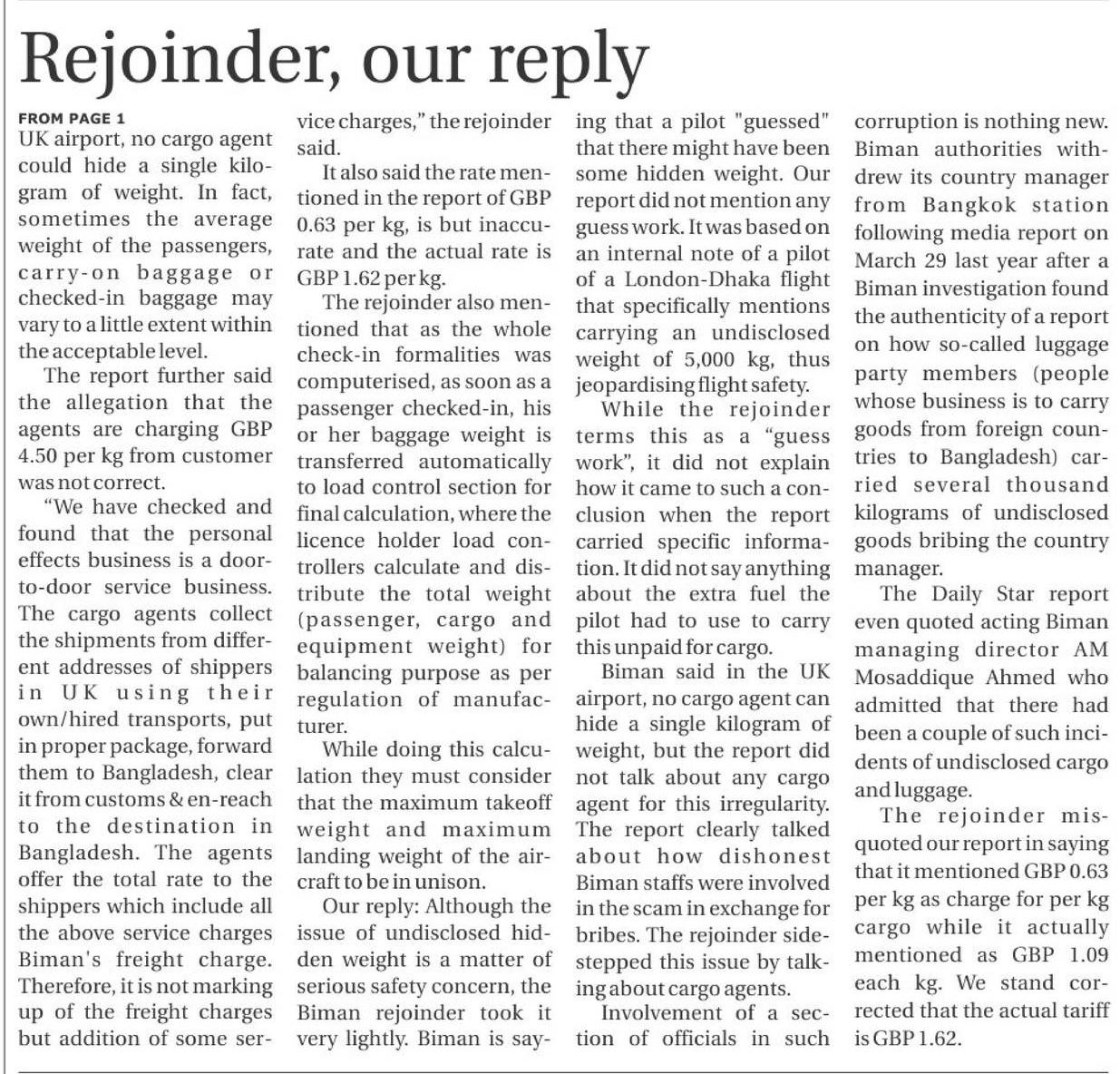 Rejoinder, our reply

FROM PAGE 1
UK airport, no cargo agent could hide a single kilogram of weight. In fact, sometimes the average weight of the passengers, carry-on baggage or checked-in baggage may vary to a little extent within the acceptable level.

The report further said the allegation that the agents are charging GBP 4.50 per kg from customer was not correct.

"We have checked and found that the personal effects business is a door-to-door service business. The cargo agents collect the shipments from different addresses of shippers in UK using their own/hired transports, put in proper package, forward them to Bangladesh, clear it from customs & en-reach to the destination in Bangladesh. The agents offer the total rate to the shippers which include all the above service charges Biman's freight charge. Therefore, it is not marking up of the freight charges but addition of some service charges," the rejoinder said.

It also said the rate mentioned in the report of GBP 0.63 per kg, is but inaccurate and the actual rate is GBP 1.62 per kg.

The rejoinder also mentioned that as the whole check-in formalities was computerised, as soon as a passenger checked-in, his or her baggage weight is transferred automatically to load control section for final calculation, where the licence holder load controllers calculate and distribute the total weight (passenger, cargo and equipment weight) for balancing purpose as per regulation of manufacturer.

While doing this calculation they must consider that the maximum takeoff weight and maximum landing weight of the aircraft to be in unison.

Our reply: Although the issue of undisclosed hidden weight is a matter of serious safety concern, the Biman rejoinder took it very lightly. Biman is saying that a pilot "guessed" that there might have been some hidden weight. Our report did not mention any guess work. It was based on an internal note of a pilot of a London-Dhaka flight that specifically mentions carrying an undisclosed weight of 5,000 kg, thus jeopardising flight safety.

While the rejoinder terms this as a "guess work", it did not explain how it came to such a conclusion when the report carried specific information. It did not say anything about the extra fuel the pilot had to use to carry this unpaid for cargo.

Biman said in the UK airport, no cargo agent can hide a single kilogram of weight, but the report did not talk about any cargo agent for this irregularity. The report clearly talked about how dishonest Biman staffs were involved in the scam in exchange for bribes. The rejoinder sidestepped this issue by talking about cargo agents.

Involvement of a section of officials in such corruption is nothing new. Biman authorities withdrew its country manager from Bangkok station following media report on March 29 last year after a Biman investigation found the authenticity of a report on how so-called luggage party members (people whose business is to carry goods from foreign countries to Bangladesh) carried several thousand kilograms of undisclosed goods bribing the country manager.

The Daily Star report even quoted acting Biman managing director AM Mosaddique Ahmed who admitted that there had been a couple of such incidents of undisclosed cargo and luggage.

The rejoinder misquoted our report in saying that it mentioned GBP 0.63 per kg as charge for per kg cargo while it actually mentioned as GBP 1.09 each kg. We stand corrected that the actual tariff is GBP 1.62.